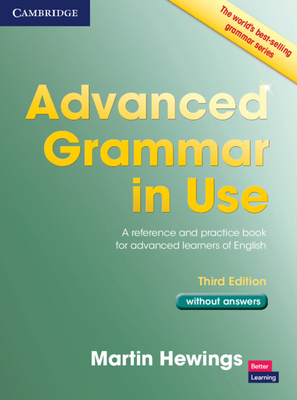 CAMBRIDGE

The world's best-selling grammar series

Advanced Grammar in Use

A reference and practice book for advanced learners of English

Third Edition

without answers

Martin Hewings

Better Learning